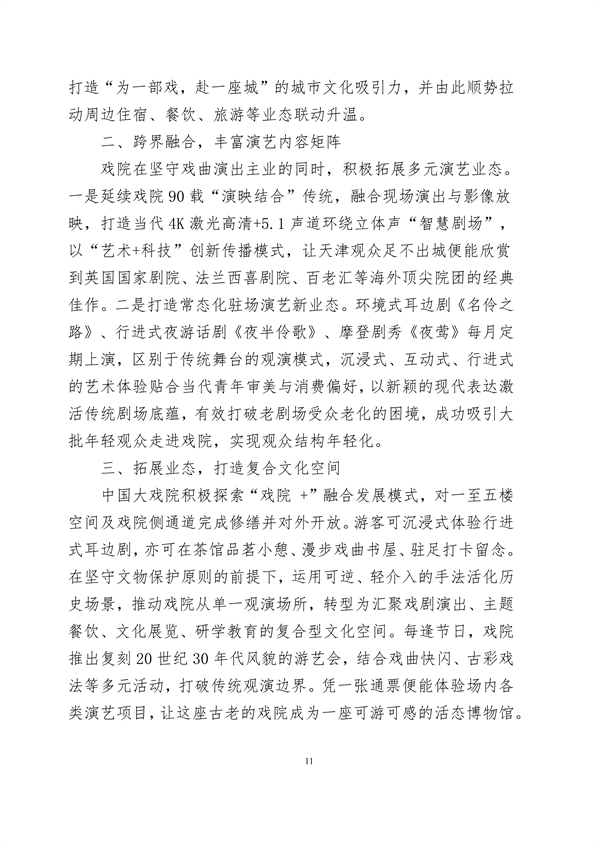 打造“为一部戏，赴一座城”的城市文化吸引力，并由此顺势拉动周边住宿、餐饮、旅游等业态联动升温。

二、跨界融合，丰富演艺内容矩阵

戏院在坚守戏曲演出主业的同时，积极拓展多元演艺业态。一是延续戏院90载“演映结合”传统，融合现场演出与影像放映，打造当代4K激光高清+5.1声道环绕立体声“智慧剧场”，以“艺术+科技”创新传播模式，让天津观众足不出城便能欣赏到英国国家剧院、法兰西喜剧院、百老汇等海外顶尖院团的经典佳作。二是打造常态化驻场演艺新业态。环境式耳边剧《名伶之路》、行进式夜游话剧《夜半伶歌》、摩登剧秀《夜莺》每月定期上演，区别于传统舞台的观演模式，沉浸式、互动式、行进式的艺术体验贴合当代青年审美与消费偏好，以新颖的现代表达激活传统剧场底蕴，有效打破老剧场受众老化的困境，成功吸引大批年轻观众走进戏院，实现观众结构年轻化。

三、拓展业态，打造复合文化空间

中国大戏院积极探索“戏院 +”融合发展模式，对一至五楼空间及戏院侧通道完成修缮并对外开放。游客可沉浸式体验行进式耳边剧，亦可在茶馆品茗小憩、漫步戏曲书屋、驻足打卡留念。在坚守文物保护原则的前提下，运用可逆、轻介入的手法活化历史场景，推动戏院从单一观演场所，转型为汇聚戏剧演出、主题餐饮、文化展览、研学教育的复合型文化空间。每逢节日，戏院推出复刻20世纪30年代风貌的游艺会，结合戏曲快闪、古彩戏法等多元活动，打破传统观演边界。凭一张通票便能体验场内各类演艺项目，让这座古老的戏院成为一座可游可感的活态博物馆。

11